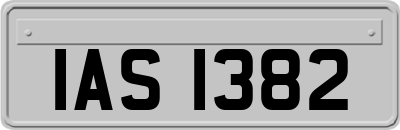 IAS 1382